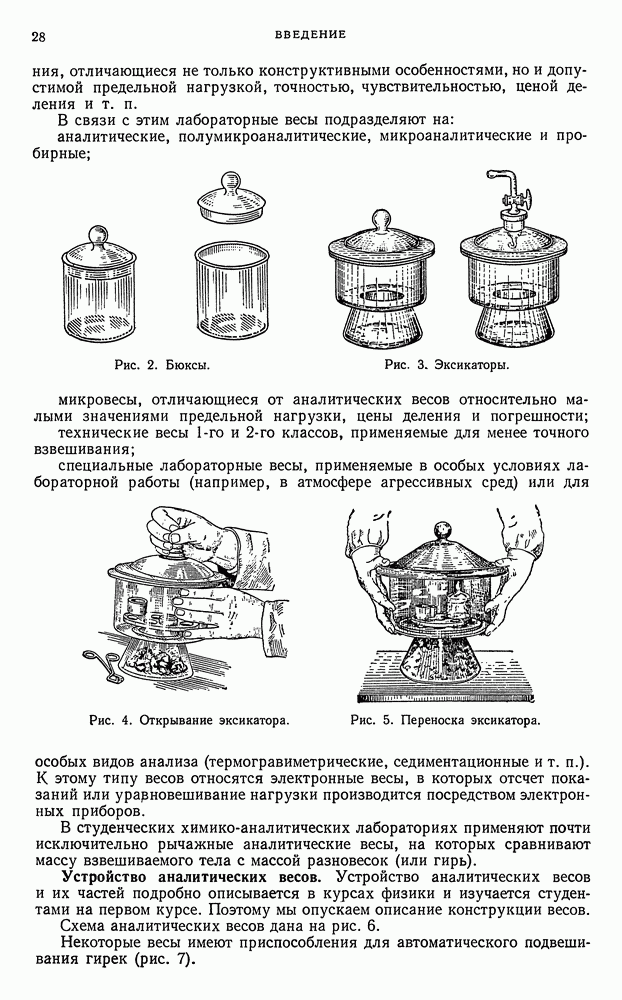 28 ВВЕДЕНИЕ

ния, отличающиеся не только конструктивными особенностями, но и допустимой предельной нагрузкой, точностью, чувствительностью, ценой деления и т. п.

В связи с этим лабораторные весы подразделяют на:

аналитические, полумикроаналитические, микроаналитические и пробирные;

Рис. 2. Бюксы.

Рис. 3. Эксикаторы.

микровесы, отличающиеся от аналитических весов относительно малыми значениями предельной нагрузки, цены деления и погрешности;

технические весы 1-го и 2-го классов, применяемые для менее точного взвешивания;

специальные лабораторные весы, применяемые в особых условиях лабораторной работы (например, в атмосфере агрессивных сред) или для

Рис. 4. Открывание эксикатора.

Рис. 5. Переноска эксикатора.

особых видов анализа (термогравиметрические, седиментационные и т. п.). К этому типу весов относятся электронные весы, в которых отсчет показаний или уравновешивание нагрузки производится посредством электронных приборов.

В студенческих химико-аналитических лабораториях применяют почти исключительно рычажные аналитические весы, на которых сравнивают массу взвешиваемого тела с массой разновесок (или гирь).

Устройство аналитических весов. Устройство аналитических весов и их частей подробно описывается в курсах физики и изучается студентами на первом курсе. Поэтому мы опускаем описание конструкции весов.

Схема аналитических весов дана на рис. 6.

Некоторые весы имеют приспособления для автоматического подвешивания гирек (рис. 7).